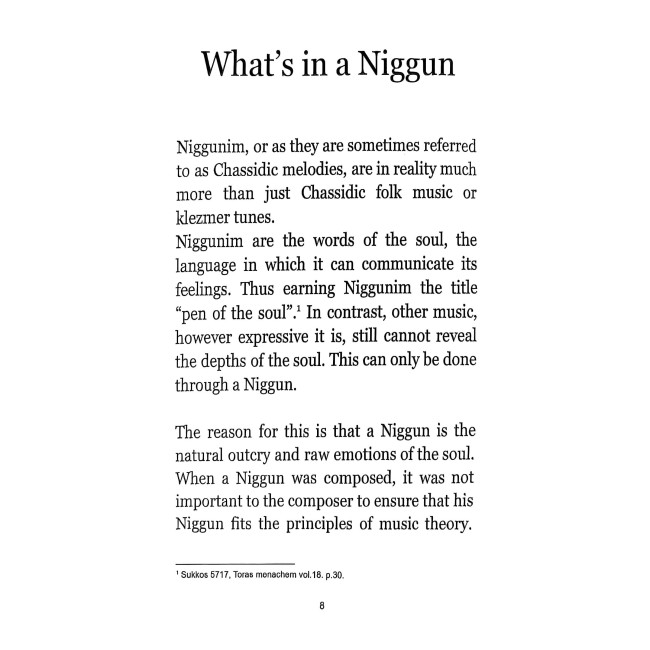 What's in a Niggun

Niggunim, or as they are sometimes referred to as Chassidic melodies, are in reality much more than just Chassidic folk music or klezmer tunes.
Niggunim are the words of the soul, the language in which it can communicate its feelings. Thus earning Niggunim the title "pen of the soul".$^1$ In contrast, other music, however expressive it is, still cannot reveal the depths of the soul. This can only be done through a Niggun.

The reason for this is that a Niggun is the natural outcry and raw emotions of the soul. When a Niggun was composed, it was not important to the composer to ensure that his Niggun fits the principles of music theory.

$^1$ Sukkos 5717, Toras menachem vol.18. p.30.

8